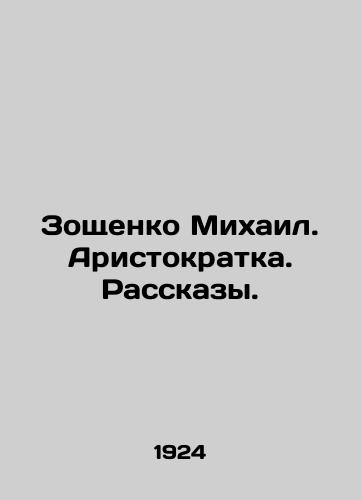 Зощенко Михаил. Аристократка. Рассказы.

1924